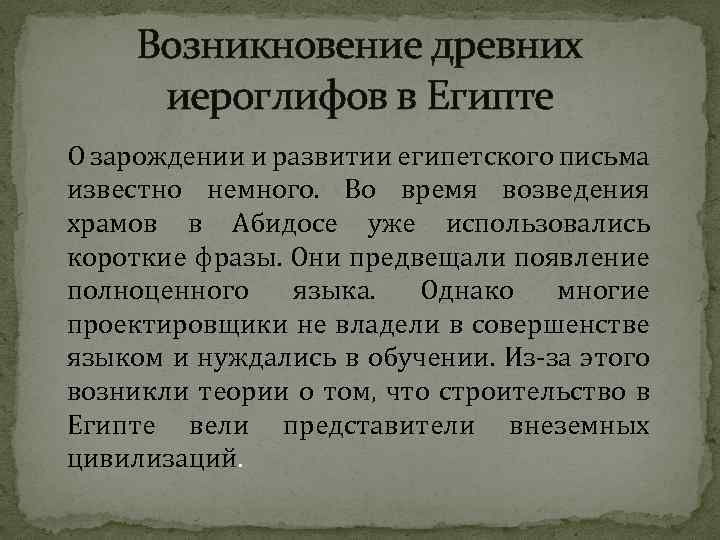 Возникновение древних иероглифов в Египте

О зарождении и развитии египетского письма известно немного. Во время возведения храмов в Абидосе уже использовались короткие фразы. Они предвещали появление полноценного языка. Однако многие проектировщики не владели в совершенстве языком и нуждались в обучении. Из-за этого возникли теории о том, что строительство в Египте вели представители внеземных цивилизаций.